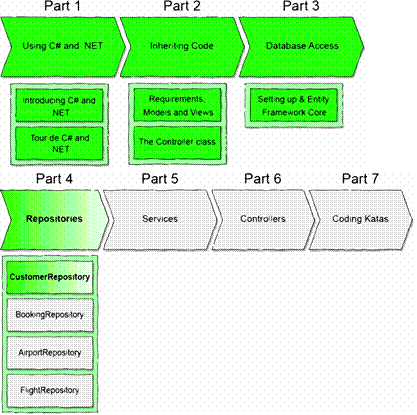 Part 1

Using C# and .NET

Introducing C# and .NET

Tour de C# and .NET

Part 2

Inheriting Code

Requirements, Models and Views

The Controller class

Part 3

Database Access

Setting up & Entity Framework Core

Part 4

Repositories

CustomerRepository

BookingRepository

AirportRepository

FlightRepository

Part 5

Services

Part 6

Controllers

Part 7

Coding Katas